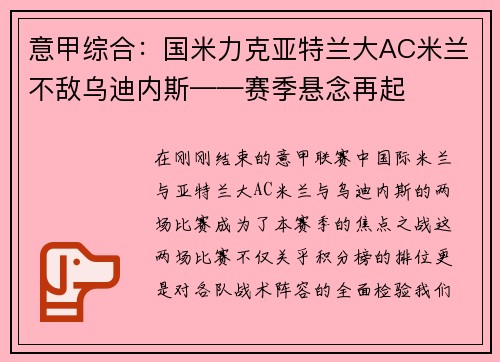 意甲综合：国米力克亚特兰大AC米兰不敌乌迪内斯——赛季悬念再起

在刚刚结束的意甲联赛中国际米兰与亚特兰大AC米兰与乌迪内斯的两场比赛成为了本赛季的焦点之战这两场比赛不仅关乎积分榜的排位更是对各队战术阵容的全面检验我们